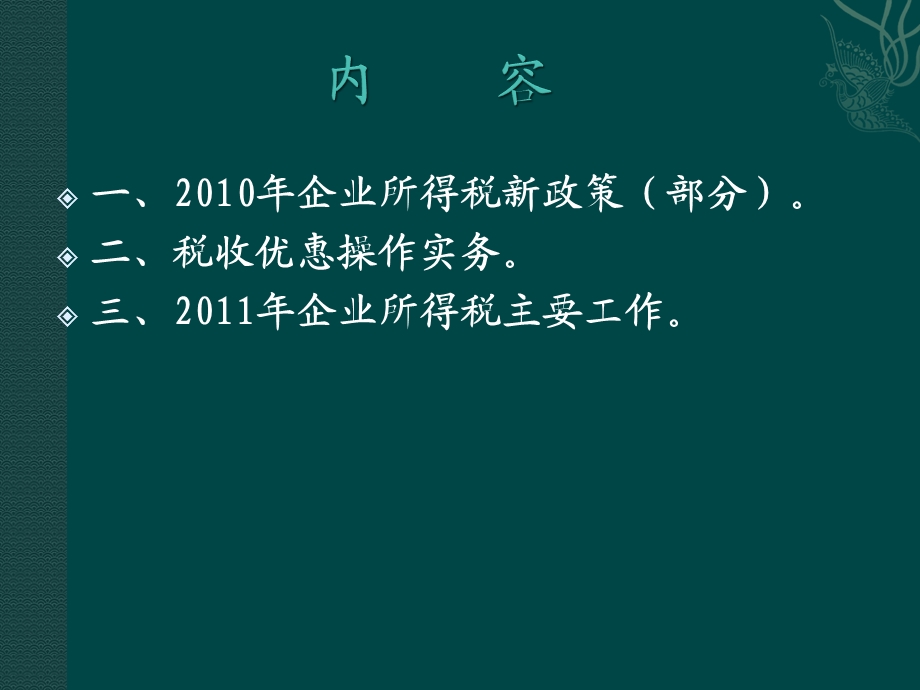 内　容

一、2010年企业所得税新政策（部分）。
二、税收优惠操作实务。
三、2011年企业所得税主要工作。